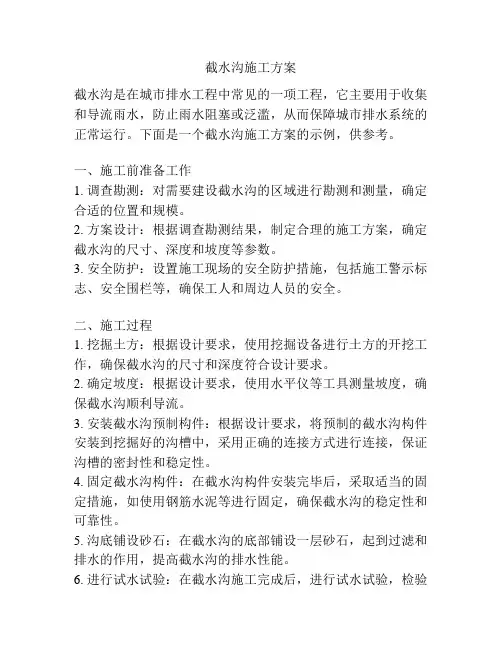 截水沟施工方案

截水沟是在城市排水工程中常见的一项工程，它主要用于收集和导流雨水，防止雨水阻塞或泛滥，从而保障城市排水系统的正常运行。下面是一个截水沟施工方案的示例，供参考。

一、施工前准备工作
1. 调查勘测：对需要建设截水沟的区域进行勘测和测量，确定合适的位置和规模。
2. 方案设计：根据调查勘测结果，制定合理的施工方案，确定截水沟的尺寸、深度和坡度等参数。
3. 安全防护：设置施工现场的安全防护措施，包括施工警示标志、安全围栏等，确保工人和周边人员的安全。

二、施工过程
1. 挖掘土方：根据设计要求，使用挖掘设备进行土方的开挖工作，确保截水沟的尺寸和深度符合设计要求。
2. 确定坡度：根据设计要求，使用水平仪等工具测量坡度，确保截水沟顺利导流。
3. 安装截水沟预制构件：根据设计要求，将预制的截水沟构件安装到挖掘好的沟槽中，采用正确的连接方式进行连接，保证沟槽的密封性和稳定性。
4. 固定截水沟构件：在截水沟构件安装完毕后，采取适当的固定措施，如使用钢筋水泥等进行固定，确保截水沟的稳定性和可靠性。
5. 沟底铺设砂石：在截水沟的底部铺设一层砂石，起到过滤和排水的作用，提高截水沟的排水性能。
6. 进行试水试验：在截水沟施工完成后，进行试水试验，检验